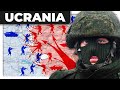 UCRANIA